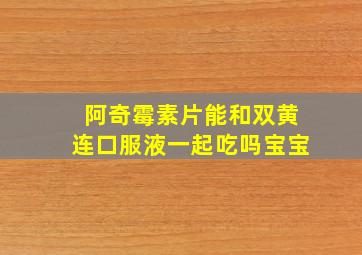 阿奇霉素片能和双黄连口服液一起吃吗宝宝